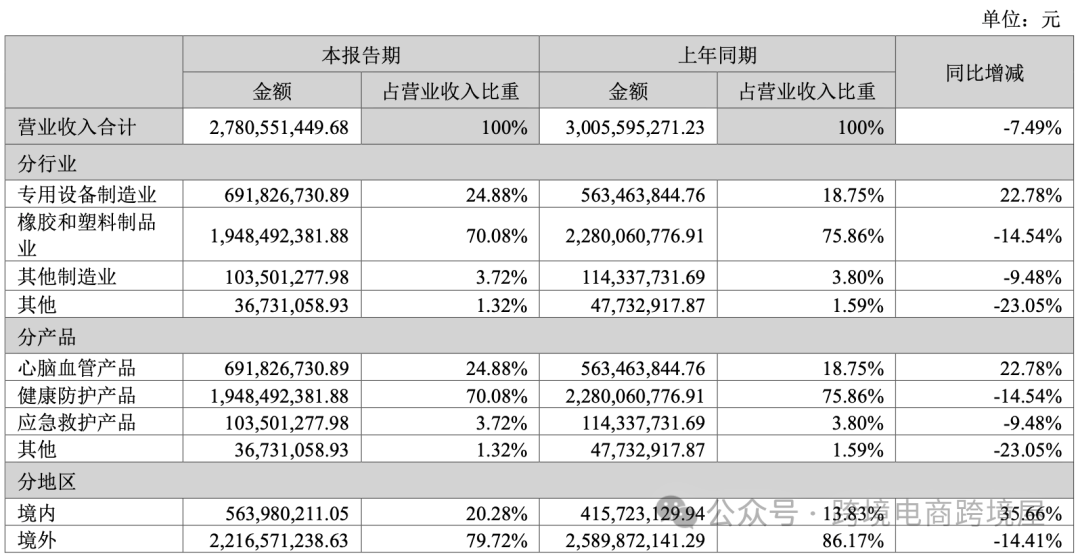 单位：元

|  | 本报告期 |  | 上年同期 |  | 同比增减 |
|---|---|---|---|---|---|
|  | 金额 | 占营业收入比重 | 金额 | 占营业收入比重 |  |
| 营业收入合计 | 2,780,551,449.68 | 100% | 3,005,595,271.23 | 100% | -7.49% |
| 分行业 |  |  |  |  |  |
| 专用设备制造业 | 691,826,730.89 | 24.88% | 563,463,844.76 | 18.75% | 22.78% |
| 橡胶和塑料制品业 | 1,948,492,381.88 | 70.08% | 2,280,060,776.91 | 75.86% | -14.54% |
| 其他制造业 | 103,501,277.98 | 3.72% | 114,337,731.69 | 3.80% | -9.48% |
| 其他 | 36,731,058.93 | 1.32% | 47,732,917.87 | 1.59% | -23.05% |
| 分产品 |  |  |  |  |  |
| 心脑血管产品 | 691,826,730.89 | 24.88% | 563,463,844.76 | 18.75% | 22.78% |
| 健康防护产品 | 1,948,492,381.88 | 70.08% | 2,280,060,776.91 | 75.86% | -14.54% |
| 应急救护产品 | 103,501,277.98 | 3.72% | 114,337,731.69 | 3.80% | -9.48% |
| 其他 | 36,731,058.93 | 1.32% | 47,732,917.87 | 1.59% | -23.05% |
| 分地区 |  |  |  |  |  |
| 境内 | 563,980,211.05 | 20.28% | 415,723,129.94 | 13.83% | 35.66% |
| 境外 | 2,216,571,238.63 | 79.72% | 2,589,872,141.29 | 86.17% | -14.41% |

公众号 · 跨境电商跨境屋